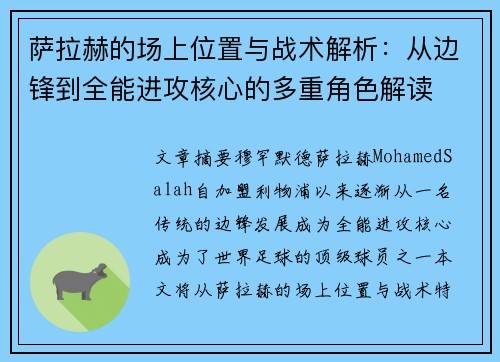 萨拉赫的场上位置与战术解析：从边锋到全能进攻核心的多重角色解读

文章摘要穆罕默德萨拉赫MohamedSalah自加盟利物浦以来逐渐从一名传统的边锋发展成为全能进攻核心成为了世界足球的顶级球员之一本文将从萨拉赫的场上位置与战术特